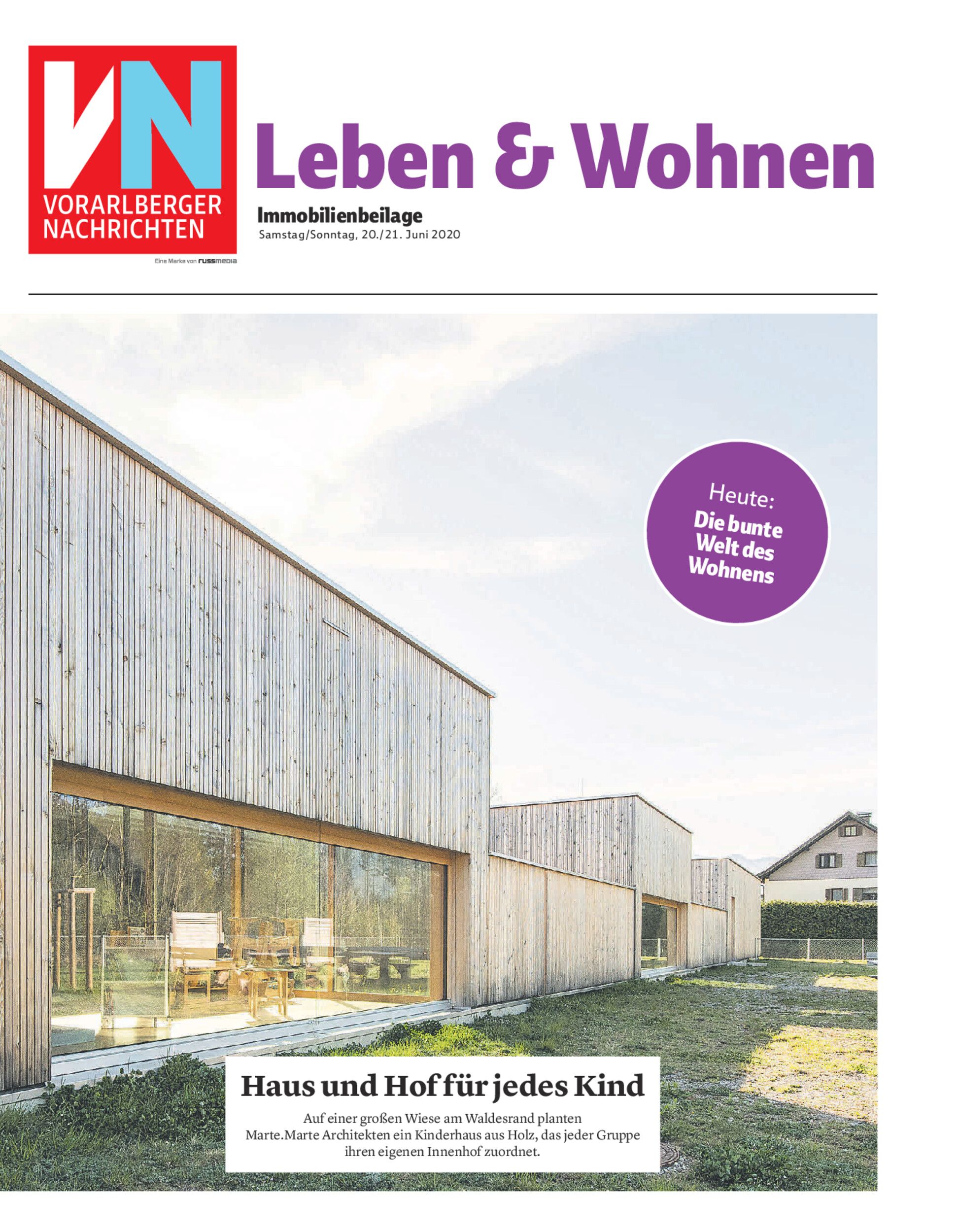 VN
VORARLBERGER
NACHRICHTEN

Eine Marke von russmedia

Leben & Wohnen

Immobilienbeilage
Samstag/Sonntag, 20./21. Juni 2020

Heute:
Die bunte Welt des Wohnens

Haus und Hof für jedes Kind

Auf einer großen Wiese am Waldesrand planten Marte.Marte Architekten ein Kinderhaus aus Holz, das jeder Gruppe ihren eigenen Innenhof zuordnet.